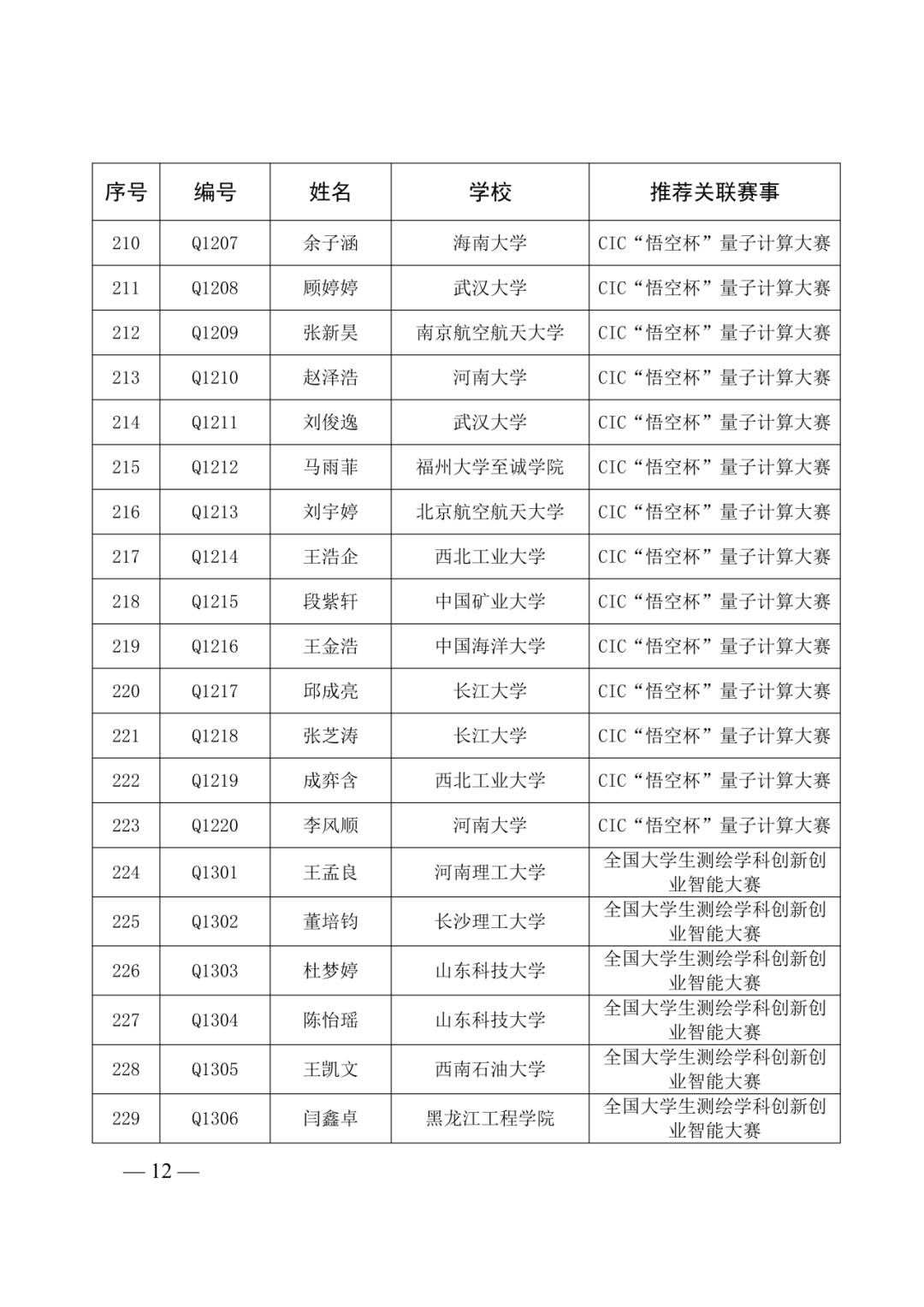 | 序号 | 编号 | 姓名 | 学校 | 推荐关联赛事 |
|---|---|---|---|---|
| 210 | Q1207 | 余子涵 | 海南大学 | CIC“悟空杯”量子计算大赛 |
| 211 | Q1208 | 顾婷婷 | 武汉大学 | CIC“悟空杯”量子计算大赛 |
| 212 | Q1209 | 张新昊 | 南京航空航天大学 | CIC“悟空杯”量子计算大赛 |
| 213 | Q1210 | 赵泽浩 | 河南大学 | CIC“悟空杯”量子计算大赛 |
| 214 | Q1211 | 刘俊逸 | 武汉大学 | CIC“悟空杯”量子计算大赛 |
| 215 | Q1212 | 马雨菲 | 福州大学至诚学院 | CIC“悟空杯”量子计算大赛 |
| 216 | Q1213 | 刘宇婷 | 北京航空航天大学 | CIC“悟空杯”量子计算大赛 |
| 217 | Q1214 | 王浩企 | 西北工业大学 | CIC“悟空杯”量子计算大赛 |
| 218 | Q1215 | 段紫轩 | 中国矿业大学 | CIC“悟空杯”量子计算大赛 |
| 219 | Q1216 | 王金浩 | 中国海洋大学 | CIC“悟空杯”量子计算大赛 |
| 220 | Q1217 | 邱成亮 | 长江大学 | CIC“悟空杯”量子计算大赛 |
| 221 | Q1218 | 张芝涛 | 长江大学 | CIC“悟空杯”量子计算大赛 |
| 222 | Q1219 | 成弈含 | 西北工业大学 | CIC“悟空杯”量子计算大赛 |
| 223 | Q1220 | 李风顺 | 河南大学 | CIC“悟空杯”量子计算大赛 |
| 224 | Q1301 | 王孟良 | 河南理工大学 | 全国大学生测绘学科创新创业智能大赛 |
| 225 | Q1302 | 董培钧 | 长沙理工大学 | 全国大学生测绘学科创新创业智能大赛 |
| 226 | Q1303 | 杜梦婷 | 山东科技大学 | 全国大学生测绘学科创新创业智能大赛 |
| 227 | Q1304 | 陈怡瑶 | 山东科技大学 | 全国大学生测绘学科创新创业智能大赛 |
| 228 | Q1305 | 王凯文 | 西南石油大学 | 全国大学生测绘学科创新创业智能大赛 |
| 229 | Q1306 | 闫鑫卓 | 黑龙江工程学院 | 全国大学生测绘学科创新创业智能大赛 |

— 12 —